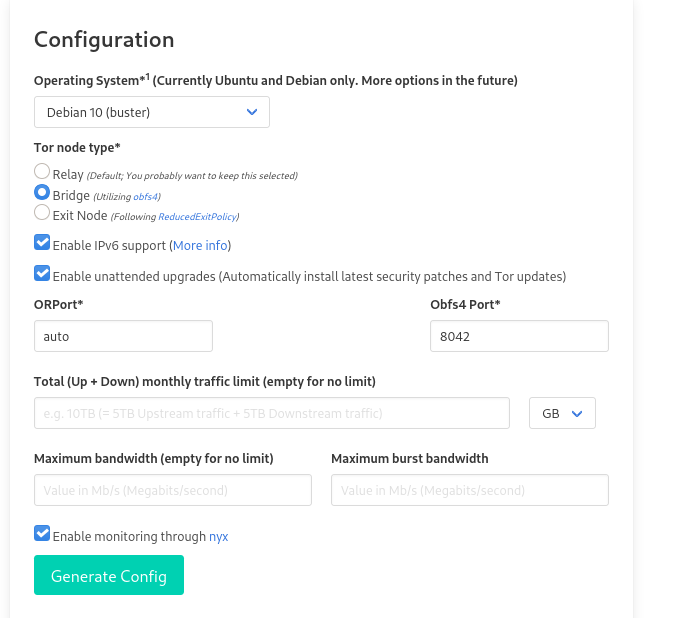 Configuration

Operating System*$^1$ (Currently Ubuntu and Debian only. More options in the future)

Debian 10 (buster)

Tor node type*

Relay (Default; You probably want to keep this selected)
Bridge (Utilizing obfs4)
Exit Node (Following ReducedExitPolicy)

Enable IPv6 support (More info)

Enable unattended upgrades (Automatically install latest security patches and Tor updates)

ORPort*

auto

Obfs4 Port*

8042

Total (Up + Down) monthly traffic limit (empty for no limit)

e.g. 10TB (= 5TB Upstream traffic + 5TB Downstream traffic)

GB

Maximum bandwidth (empty for no limit)

Value in Mb/s (Megabits/second)

Maximum burst bandwidth

Value in Mb/s (Megabits/second)

Enable monitoring through nyx

Generate Config